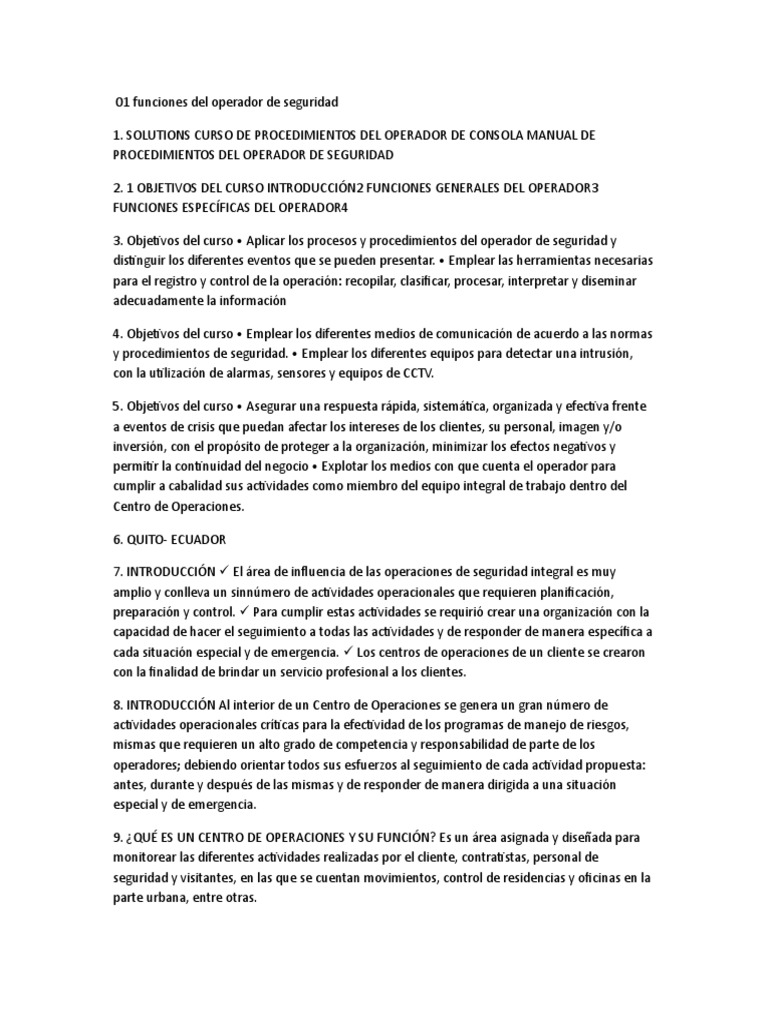 01 funciones del operador de seguridad

1. SOLUTIONS CURSO DE PROCEDIMIENTOS DEL OPERADOR DE CONSOLA MANUAL DE PROCEDIMIENTOS DEL OPERADOR DE SEGURIDAD

2. 1 OBJETIVOS DEL CURSO INTRODUCCIÓN2 FUNCIONES GENERALES DEL OPERADOR3 FUNCIONES ESPECÍFICAS DEL OPERADOR4

3. Objetivos del curso • Aplicar los procesos y procedimientos del operador de seguridad y distinguir los diferentes eventos que se pueden presentar. • Emplear las herramientas necesarias para el registro y control de la operación: recopilar, clasificar, procesar, interpretar y diseminar adecuadamente la información

4. Objetivos del curso • Emplear los diferentes medios de comunicación de acuerdo a las normas y procedimientos de seguridad. • Emplear los diferentes equipos para detectar una intrusión, con la utilización de alarmas, sensores y equipos de CCTV.

5. Objetivos del curso • Asegurar una respuesta rápida, sistemática, organizada y efectiva frente a eventos de crisis que puedan afectar los intereses de los clientes, su personal, imagen y/o inversión, con el propósito de proteger a la organización, minimizar los efectos negativos y permitir la continuidad del negocio • Explotar los medios con que cuenta el operador para cumplir a cabalidad sus actividades como miembro del equipo integral de trabajo dentro del Centro de Operaciones.

6. QUITO- ECUADOR

7. INTRODUCCIÓN ✓ El área de influencia de las operaciones de seguridad integral es muy amplio y conlleva un sinnúmero de actividades operacionales que requieren planificación, preparación y control. ✓ Para cumplir estas actividades se requirió crear una organización con la capacidad de hacer el seguimiento a todas las actividades y de responder de manera específica a cada situación especial y de emergencia. ✓ Los centros de operaciones de un cliente se crearon con la finalidad de brindar un servicio profesional a los clientes.

8. INTRODUCCIÓN Al interior de un Centro de Operaciones se genera un gran número de actividades operacionales críticas para la efectividad de los programas de manejo de riesgos, mismas que requieren un alto grado de competencia y responsabilidad de parte de los operadores; debiendo orientar todos sus esfuerzos al seguimiento de cada actividad propuesta: antes, durante y después de las mismas y de responder de manera dirigida a una situación especial y de emergencia.

9. ¿QUÉ ES UN CENTRO DE OPERACIONES Y SU FUNCIÓN? Es un área asignada y diseñada para monitorear las diferentes actividades realizadas por el cliente, contratistas, personal de seguridad y visitantes, en las que se cuentan movimientos, control de residencias y oficinas en la parte urbana, entre otras.